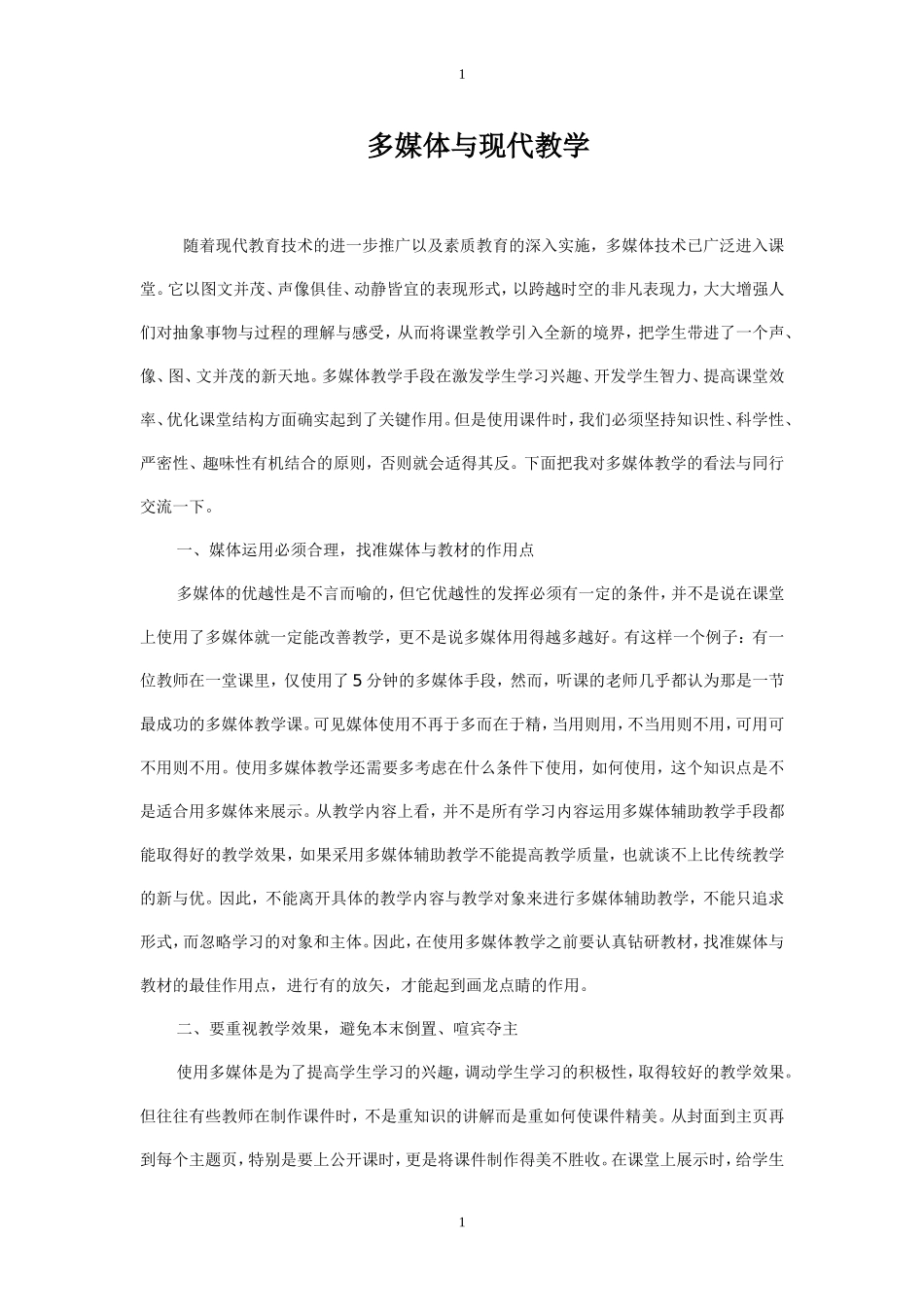 1

多媒体与现代教学

随着现代教育技术的进一步推广以及素质教育的深入实施，多媒体技术已广泛进入课堂。它以图文并茂、声像俱佳、动静皆宜的表现形式，以跨越时空的非凡表现力，大大增强人们对抽象事物与过程的理解与感受，从而将课堂教学引入全新的境界，把学生带进了一个声、像、图、文并茂的新天地。多媒体教学手段在激发学生学习兴趣、开发学生智力、提高课堂效率、优化课堂结构方面确实起到了关键作用。但是使用课件时，我们必须坚持知识性、科学性、严密性、趣味性有机结合的原则，否则就会适得其反。下面把我对多媒体教学的看法与同行交流一下。

一、媒体运用必须合理，找准媒体与教材的作用点

多媒体的优越性是不言而喻的，但它优越性的发挥必须有一定的条件，并不是说在课堂上使用了多媒体就一定能改善教学，更不是说多媒体用得越多越好。有这样一个例子：有一位教师在一堂课里，仅使用了5分钟的多媒体手段，然而，听课的老师几乎都认为那是一节最成功的多媒体教学课。可见媒体使用不再于多而在于精，当用则用，不当用则不用，可用可不用则不用。使用多媒体教学还需要多考虑在什么条件下使用，如何使用，这个知识点是不是适合用多媒体来展示。从教学内容上看，并不是所有学习内容运用多媒体辅助教学手段都能取得好的教学效果，如果采用多媒体辅助教学不能提高教学质量，也就谈不上比传统教学的新与优。因此，不能离开具体的教学内容与教学对象来进行多媒体辅助教学，不能只追求形式，而忽略学习的对象和主体。因此，在使用多媒体教学之前要认真钻研教材，找准媒体与教材的最佳作用点，进行有的放矢，才能起到画龙点睛的作用。

二、要重视教学效果，避免本末倒置、喧宾夺主

使用多媒体是为了提高学生学习的兴趣，调动学生学习的积极性，取得较好的教学效果。但往往有些教师在制作课件时，不是重知识的讲解而是重如何使课件精美。从封面到主页再到每个主题页，特别是要上公开课时，更是将课件制作得美不胜收。在课堂上展示时，给学生

1